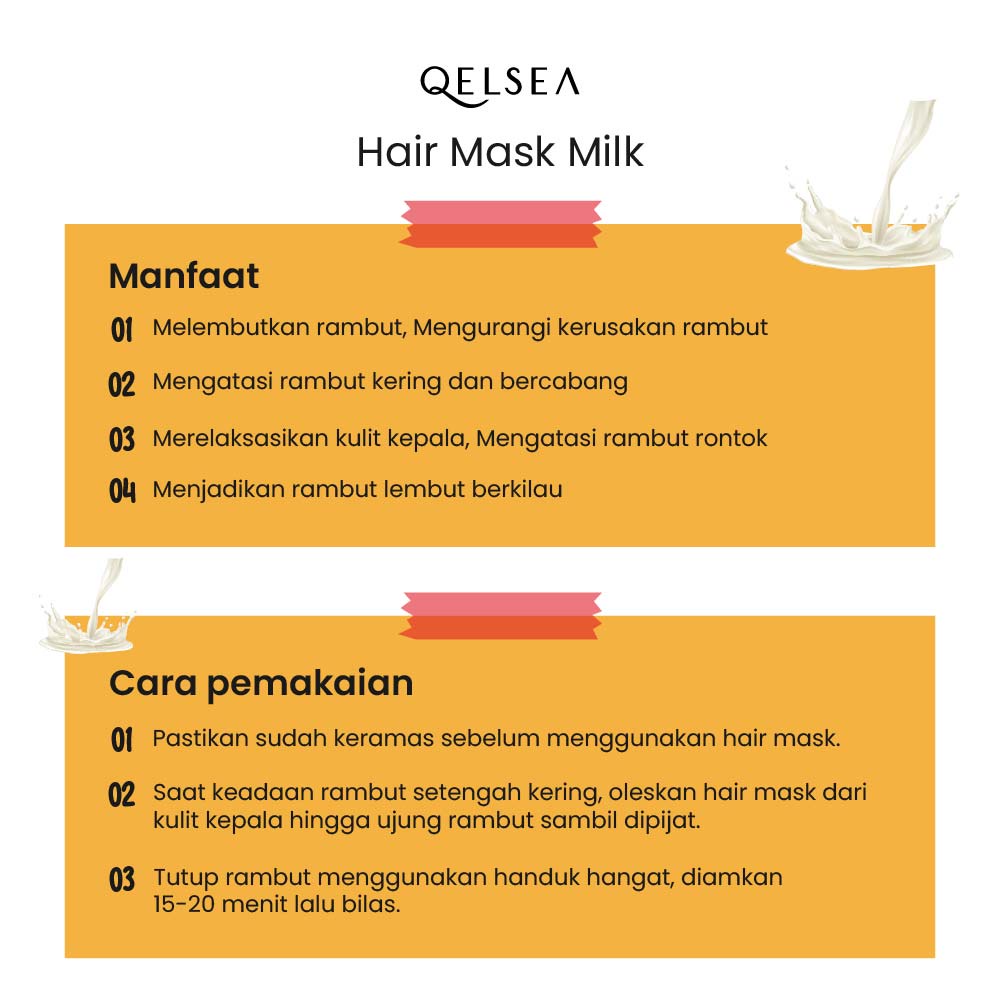 QELSEA

Hair Mask Milk

Manfaat

01 Melembutkan rambut, Mengurangi kerusakan rambut

02 Mengatasi rambut kering dan bercabang

03 Merelaksasikan kulit kepala, Mengatasi rambut rontok

04 Menjadikan rambut lembut berkilau

Cara pemakaian

01 Pastikan sudah keramas sebelum menggunakan hair mask.

02 Saat keadaan rambut setengah kering, oleskan hair mask dari kulit kepala hingga ujung rambut sambil dipijat.

03 Tutup rambut menggunakan handuk hangat, diamkan 15-20 menit lalu bilas.